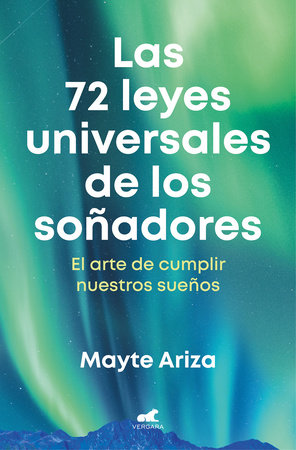 Las 72 leyes universales de los soñadores

El arte de cumplir nuestros sueños

Mayte Ariza

VERGARA